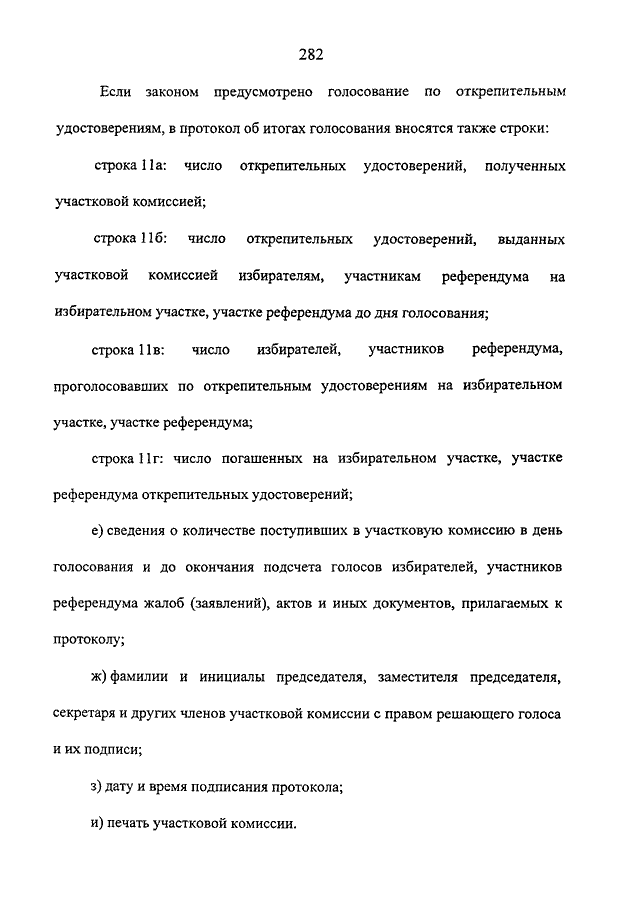 282

Если законом предусмотрено голосование по открепительным удостоверениям, в протокол об итогах голосования вносятся также строки:

строка 11а: число открепительных удостоверений, полученных участковой комиссией;

строка 11б: число открепительных удостоверений, выданных участковой комиссией избирателям, участникам референдума на избирательном участке, участке референдума до дня голосования;

строка 11в: число избирателей, участников референдума, проголосовавших по открепительным удостоверениям на избирательном участке, участке референдума;

строка 11г: число погашенных на избирательном участке, участке референдума открепительных удостоверений;

е) сведения о количестве поступивших в участковую комиссию в день голосования и до окончания подсчета голосов избирателей, участников референдума жалоб (заявлений), актов и иных документов, прилагаемых к протоколу;

ж) фамилии и инициалы председателя, заместителя председателя, секретаря и других членов участковой комиссии с правом решающего голоса и их подписи;

з) дату и время подписания протокола;

и) печать участковой комиссии.